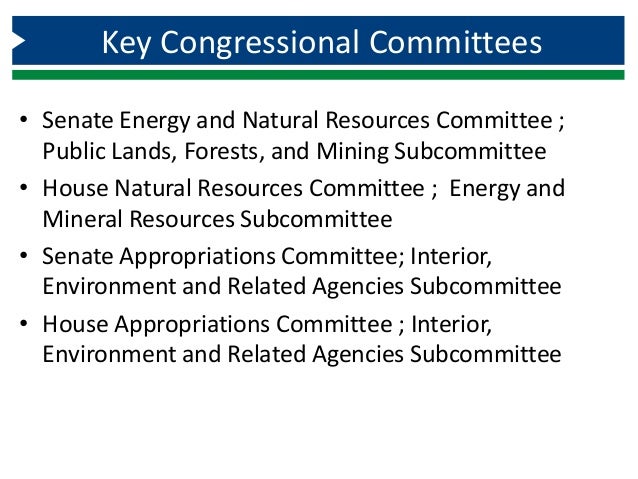 Key Congressional Committees

• Senate Energy and Natural Resources Committee ; Public Lands, Forests, and Mining Subcommittee

• House Natural Resources Committee ; Energy and Mineral Resources Subcommittee

• Senate Appropriations Committee; Interior, Environment and Related Agencies Subcommittee

• House Appropriations Committee ; Interior, Environment and Related Agencies Subcommittee